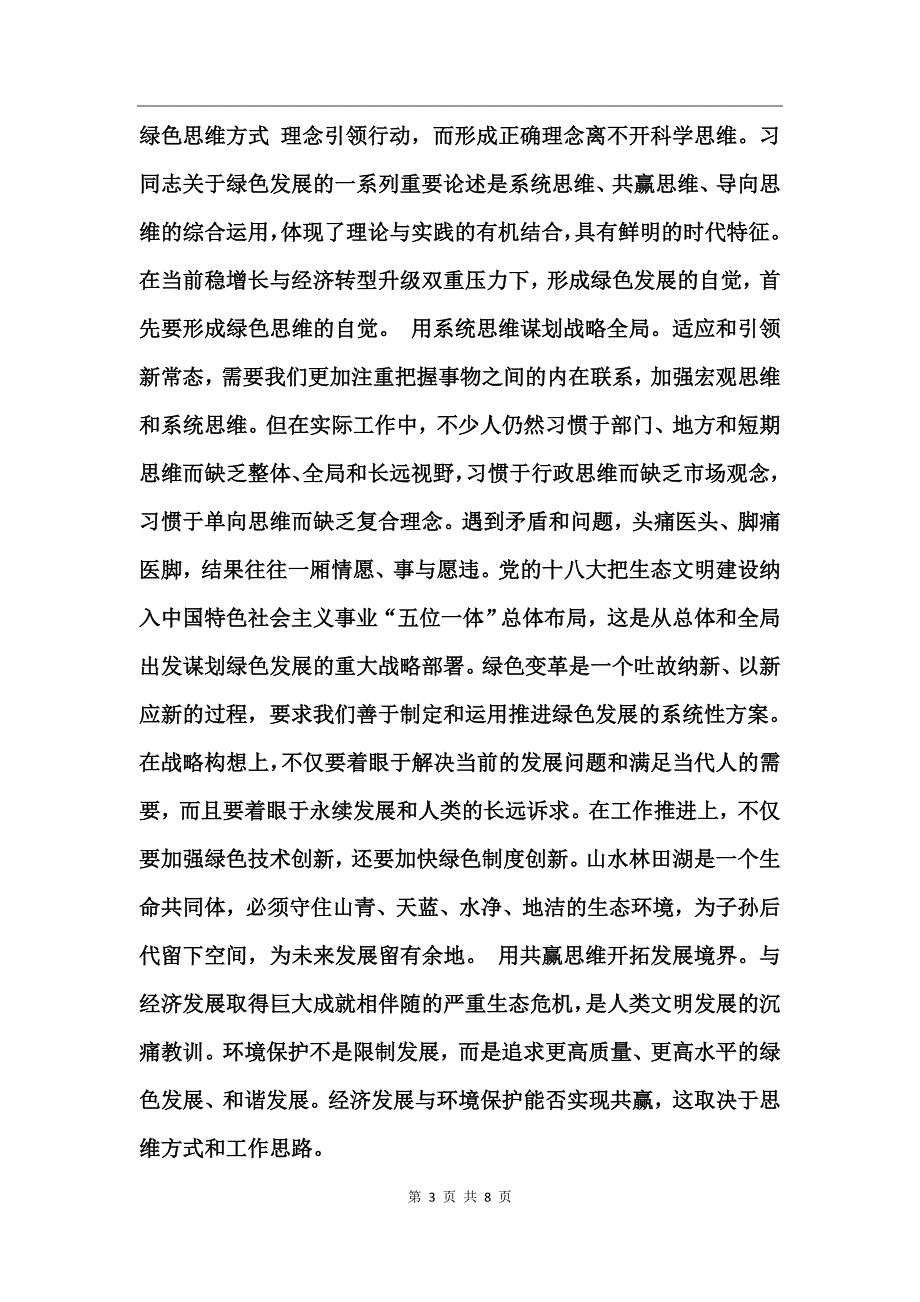 绿色思维方式 理念引领行动，而形成正确理念离不开科学思维。习同志关于绿色发展的一系列重要论述是系统思维、共赢思维、导向思维的综合运用，体现了理论与实践的有机结合，具有鲜明的时代特征。在当前稳增长与经济转型升级双重压力下，形成绿色发展的自觉，首先要形成绿色思维的自觉。 用系统思维谋划战略全局。适应和引领新常态，需要我们更加注重把握事物之间的内在联系，加强宏观思维和系统思维。但在实际工作中，不少人仍然习惯于部门、地方和短期思维而缺乏整体、全局和长远视野，习惯于行政思维而缺乏市场观念，习惯于单向思维而缺乏复合理念。遇到矛盾和问题，头痛医头、脚痛医脚，结果往往一厢情愿、事与愿违。党的十八大把生态文明建设纳入中国特色社会主义事业“五位一体”总体布局，这是从总体和全局出发谋划绿色发展的重大战略部署。绿色变革是一个吐故纳新、以新应新的过程，要求我们善于制定和运用推进绿色发展的系统性方案。在战略构想上，不仅要着眼于解决当前的发展问题和满足当代人的需要，而且要着眼于永续发展和人类的长远诉求。在工作推进上，不仅要加强绿色技术创新，还要加快绿色制度创新。山水林田湖是一个生命共同体，必须守住山青、天蓝、水净、地洁的生态环境，为子孙后代留下空间，为未来发展留有余地。 用共赢思维开拓发展境界。与经济发展取得巨大成就相伴随的严重生态危机，是人类文明发展的沉痛教训。环境保护不是限制发展，而是追求更高质量、更高水平的绿色发展、和谐发展。经济发展与环境保护能否实现共赢，这取决于思维方式和工作思路。

第 3 页 共 8 页